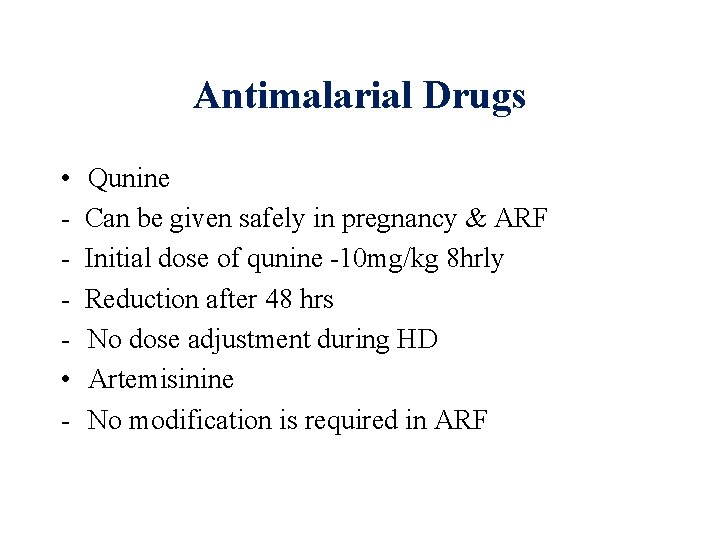 Antimalarial Drugs

• Qunine
- Can be given safely in pregnancy & ARF
- Initial dose of qunine -10mg/kg 8hrly
- Reduction after 48 hrs
- No dose adjustment during HD
• Artemisinine
- No modification is required in ARF